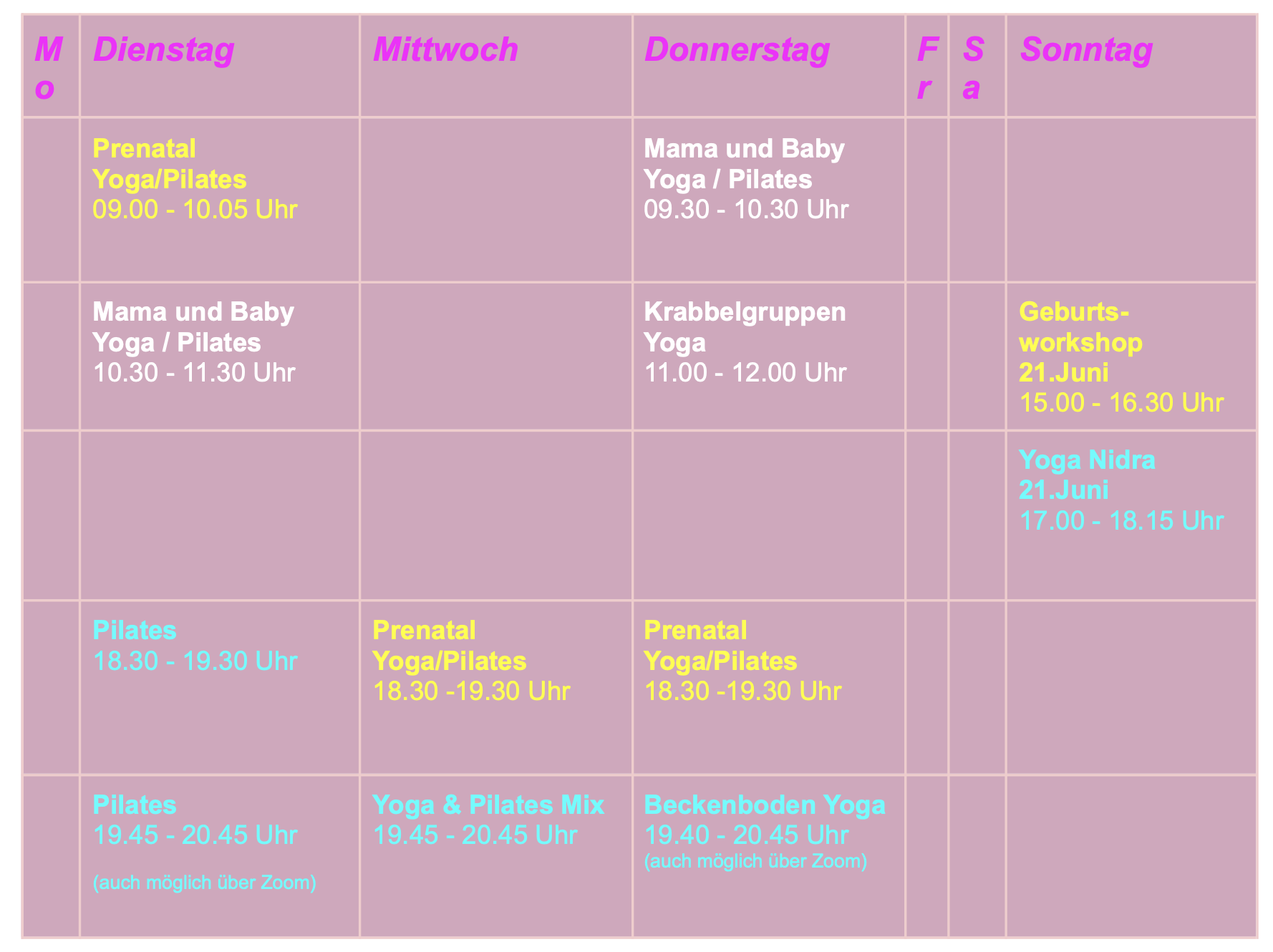 | Mo | Dienstag | Mittwoch | Donnerstag | Fr | Sa | Sonntag |
|---|---|---|---|---|---|---|
| | Prenatal Yoga/Pilates 09.00 - 10.05 Uhr | | Mama und Baby Yoga / Pilates 09.30 - 10.30 Uhr | | | |
| | Mama und Baby Yoga / Pilates 10.30 - 11.30 Uhr | | Krabbelgruppen Yoga 11.00 - 12.00 Uhr | | | Geburtsworkshop 21.Juni 15.00 - 16.30 Uhr |
| | | | | | | Yoga Nidra 21.Juni 17.00 - 18.15 Uhr |
| | Pilates 18.30 - 19.30 Uhr | Prenatal Yoga/Pilates 18.30 -19.30 Uhr | Prenatal Yoga/Pilates 18.30 -19.30 Uhr | | | |
| | Pilates 19.45 - 20.45 Uhr (auch möglich über Zoom) | Yoga & Pilates Mix 19.45 - 20.45 Uhr | Beckenboden Yoga 19.40 - 20.45 Uhr (auch möglich über Zoom) | | | |